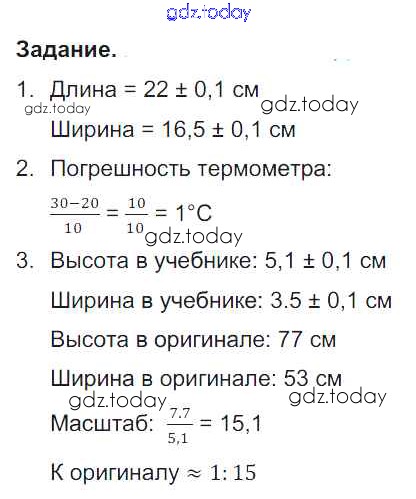 Задание.

1. Длина = 22 ± 0,1 см

Ширина = 16,5 ± 0,1 см

2. Погрешность термометра:

$\frac{30-20}{10} = \frac{10}{10} = 1°C$

3. Высота в учебнике: 5,1 ± 0,1 см

Ширина в учебнике: 3.5 ± 0,1 см

Высота в оригинале: 77 см

Ширина в оригинале: 53 см

Масштаб: $\frac{7.7}{5,1} = 15,1$

К оригиналу $\approx 1:15$

gdz.today